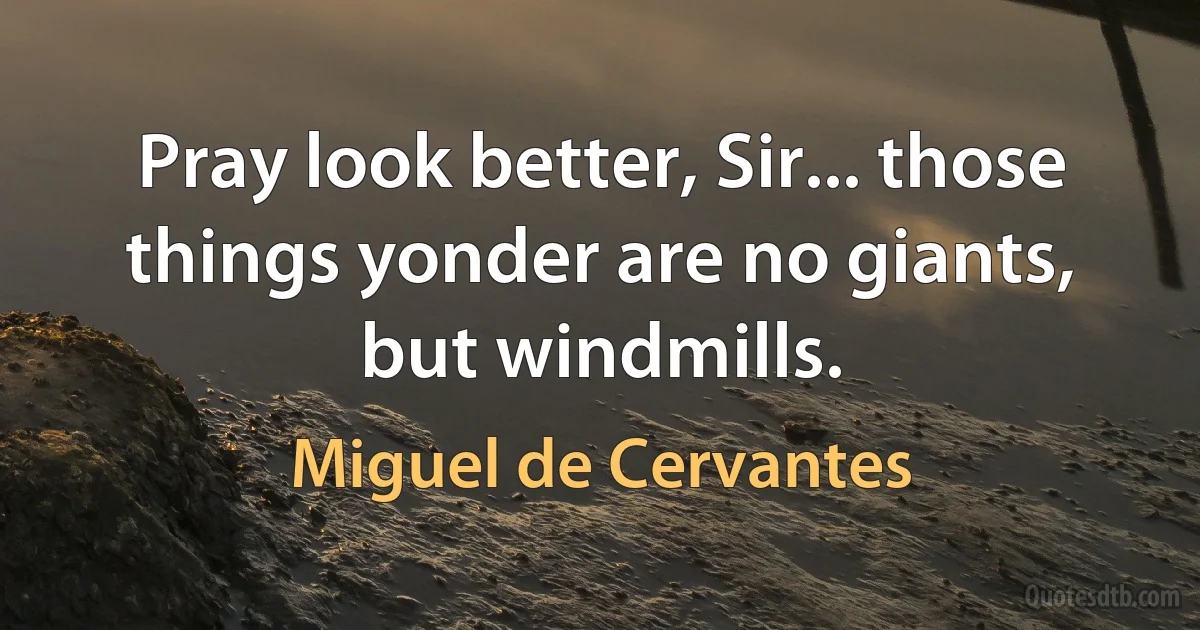 Pray look better, Sir... those things yonder are no giants, but windmills.

Miguel de Cervantes

Quotesdtb.com